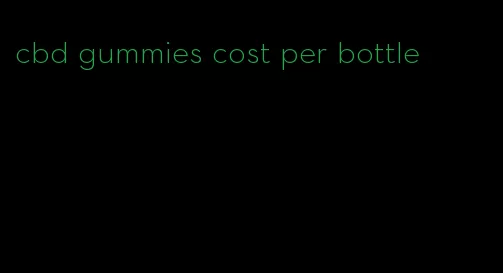 cbd gummies cost per bottle